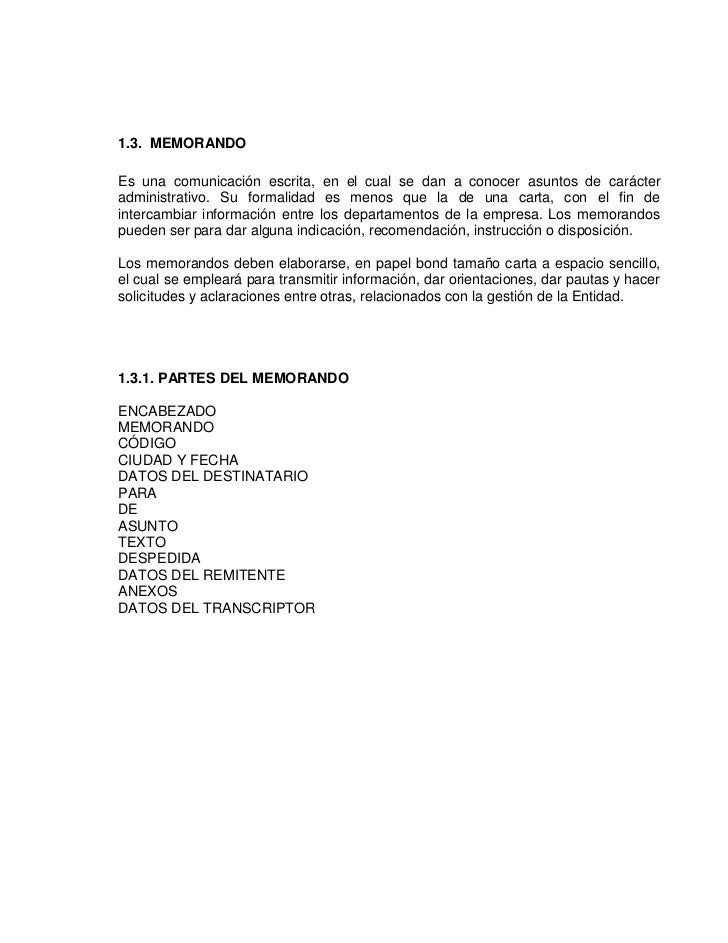 1.3. MEMORANDO

Es una comunicación escrita, en el cual se dan a conocer asuntos de carácter administrativo. Su formalidad es menos que la de una carta, con el fin de intercambiar información entre los departamentos de la empresa. Los memorandos pueden ser para dar alguna indicación, recomendación, instrucción o disposición.

Los memorandos deben elaborarse, en papel bond tamaño carta a espacio sencillo, el cual se empleará para transmitir información, dar orientaciones, dar pautas y hacer solicitudes y aclaraciones entre otras, relacionados con la gestión de la Entidad.

1.3.1. PARTES DEL MEMORANDO

ENCABEZADO
MEMORANDO
CÓDIGO
CIUDAD Y FECHA
DATOS DEL DESTINATARIO
PARA
DE
ASUNTO
TEXTO
DESPEDIDA
DATOS DEL REMITENTE
ANEXOS
DATOS DEL TRANSCRIPTOR